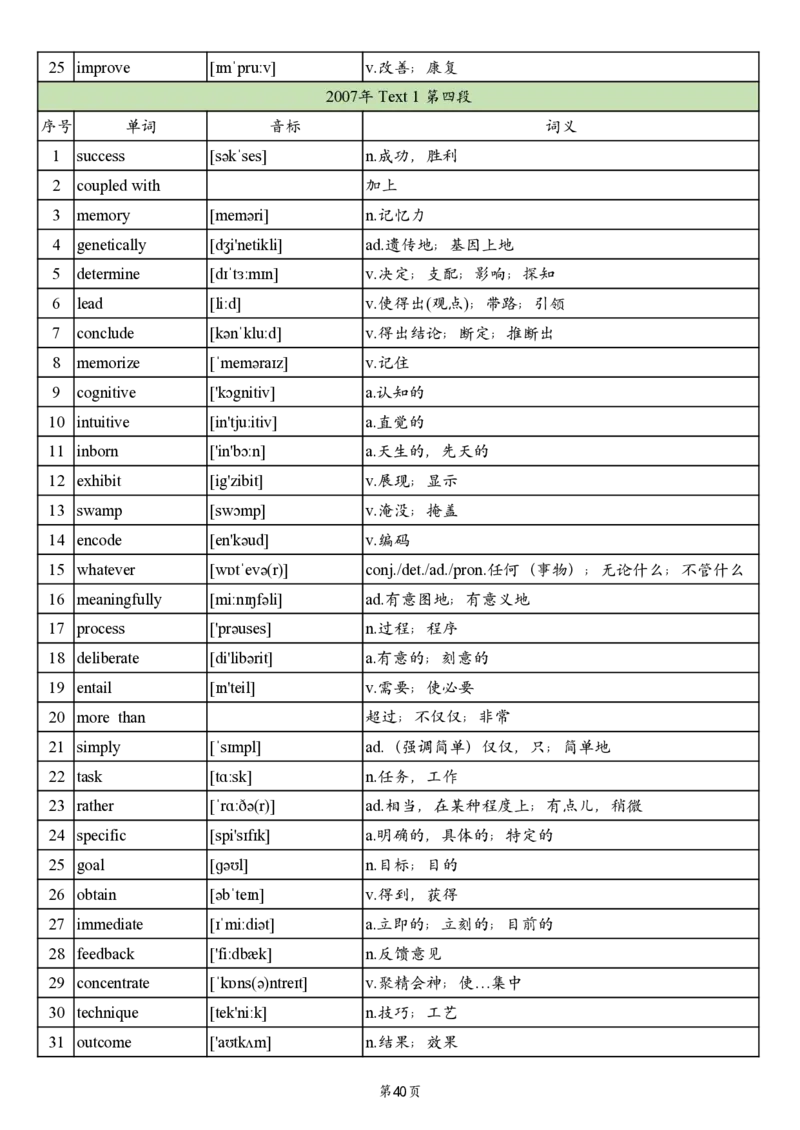 | 25 | improve | [ɪmˈpruːv] | v.改善；康复 |
|---|---|---|---|
| 2007年 Text 1 第四段 | | | |
| 序号 | 单词 | 音标 | 词义 |
| 1 | success | [səkˈses] | n.成功，胜利 |
| 2 | coupled with | | 加上 |
| 3 | memory | [meməri] | n.记忆力 |
| 4 | genetically | [dʒi'netikli] | ad.遗传地；基因上地 |
| 5 | determine | [dɪˈtɜːmɪn] | v.决定；支配；影响；探知 |
| 6 | lead | [liːd] | v.使得出(观点)；带路；引领 |
| 7 | conclude | [kənˈkluːd] | v.得出结论；断定；推断出 |
| 8 | memorize | [ˈmeməraɪz] | v.记住 |
| 9 | cognitive | ['kɔgnitiv] | a.认知的 |
| 10 | intuitive | [in'tjuːitiv] | a.直觉的 |
| 11 | inborn | ['in'bɔːn] | a.天生的，先天的 |
| 12 | exhibit | [ig'zibit] | v.展现；显示 |
| 13 | swamp | [swɔmp] | v.淹没；掩盖 |
| 14 | encode | [en'kəud] | v.编码 |
| 15 | whatever | [wɒtˈevə(r)] | conj./det./ad./pron.任何（事物）；无论什么；不管什么 |
| 16 | meaningfully | [miːnɪŋfəli] | ad.有意图地；有意义地 |
| 17 | process | ['prəuses] | n.过程；程序 |
| 18 | deliberate | [di'libərit] | a.有意的；刻意的 |
| 19 | entail | [ɪn'teil] | v.需要；使必要 |
| 20 | more than | | 超过；不仅仅；非常 |
| 21 | simply | [ˈsɪmpl] | ad.（强调简单）仅仅，只；简单地 |
| 22 | task | [tɑːsk] | n.任务，工作 |
| 23 | rather | [ˈrɑːðə(r)] | ad.相当，在某种程度上；有点儿，稍微 |
| 24 | specific | [spi'sɪfɪk] | a.明确的，具体的；特定的 |
| 25 | goal | [gəʊl] | n.目标；目的 |
| 26 | obtain | [əbˈteɪn] | v.得到，获得 |
| 27 | immediate | [ɪˈmiːdiət] | a.立即的；立刻的；目前的 |
| 28 | feedback | ['fiːdbæk] | n.反馈意见 |
| 29 | concentrate | [ˈkɒns(ə)ntreɪt] | v.聚精会神；使…集中 |
| 30 | technique | [tek'niːk] | n.技巧；工艺 |
| 31 | outcome | ['aʊtkʌm] | n.结果；效果 |

第40页